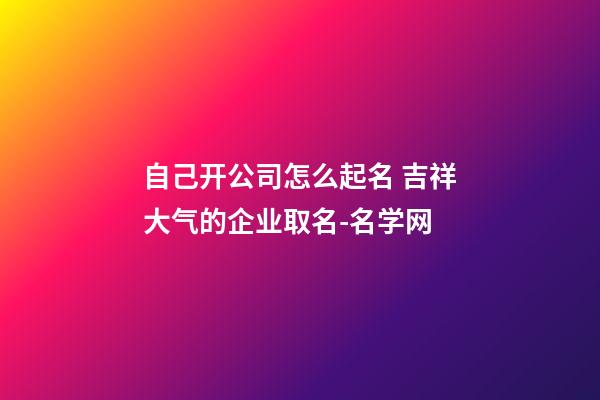 自己开公司怎么起名 吉祥大气的企业取名-名学网